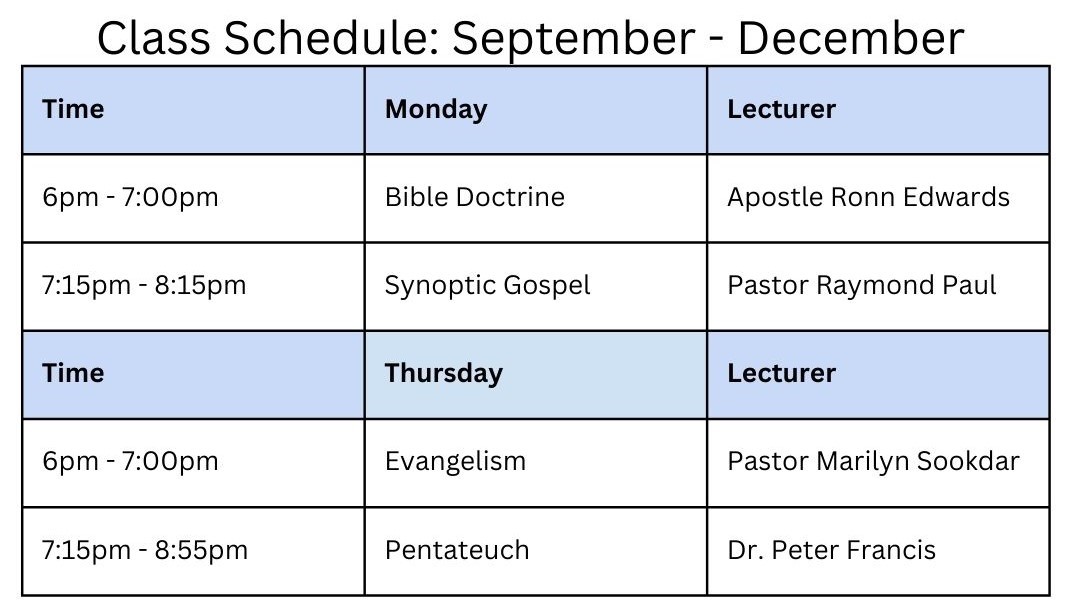 Class Schedule: September - December

| Time | Monday | Lecturer |
|---|---|---|
| 6pm - 7:00pm | Bible Doctrine | Apostle Ronn Edwards |
| 7:15pm - 8:15pm | Synoptic Gospel | Pastor Raymond Paul |
| Time | Thursday | Lecturer |
| 6pm - 7:00pm | Evangelism | Pastor Marilyn Sookdar |
| 7:15pm - 8:55pm | Pentateuch | Dr. Peter Francis |